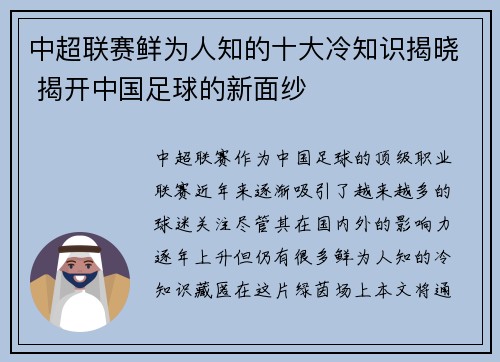 中超联赛鲜为人知的十大冷知识揭晓 揭开中国足球的新面纱

中超联赛作为中国足球的顶级职业联赛近年来逐渐吸引了越来越多的球迷关注尽管其在国内外的影响力逐年上升但仍有很多鲜为人知的冷知识藏匿在这片绿茵场上本文将通